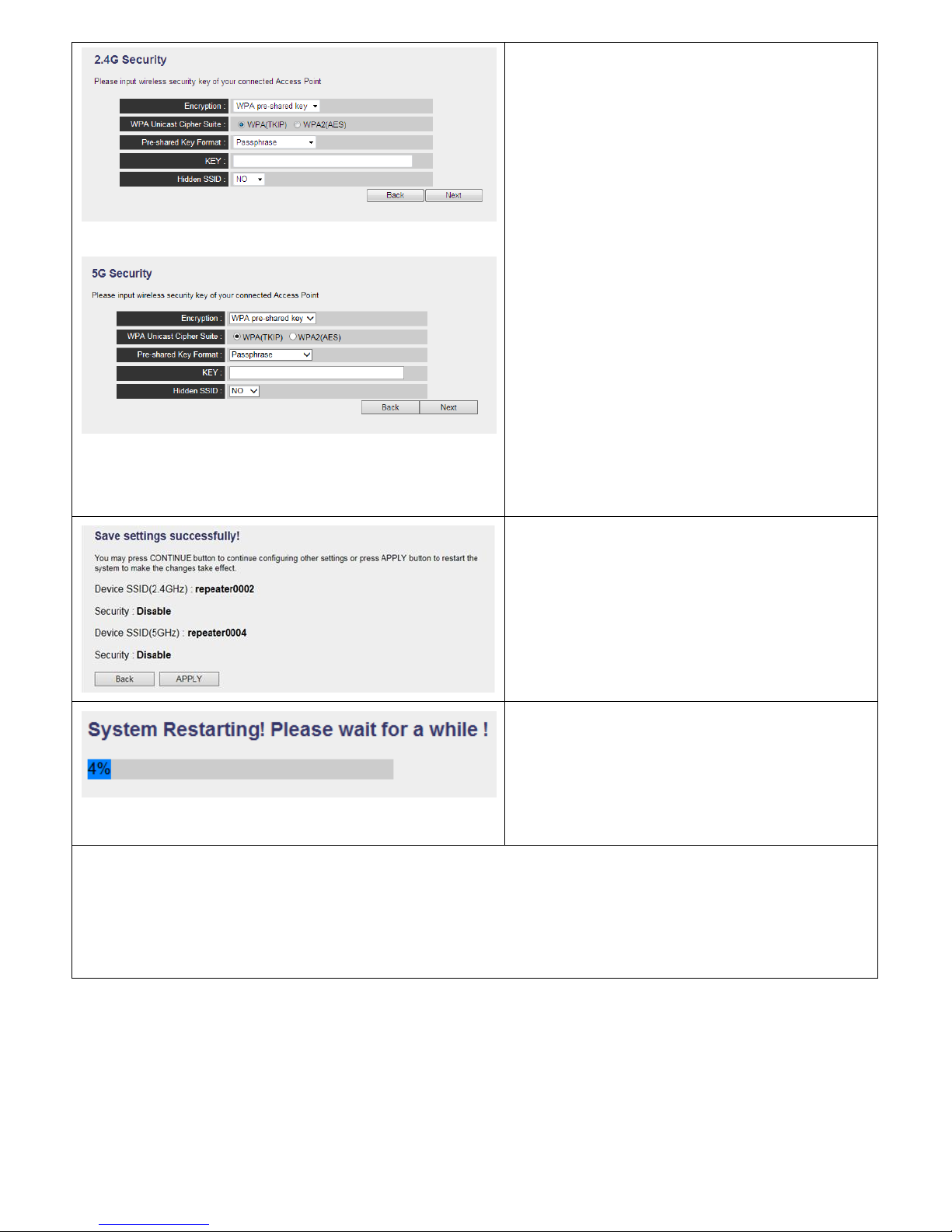 2.4G Security

Please input wireless security key of your connected Access Point

Encryption : WPA pre-shared key

WPA Unicast Cipher Suite : WPA(TKIP) WPA2(AES)

Pre-shared Key Format : Passphrase

KEY :

Hidden SSID : NO

Back Next

5G Security

Please input wireless security key of your connected Access Point

Encryption : WPA pre-shared key

WPA Unicast Cipher Suite : WPA(TKIP) WPA2(AES)

Pre-shared Key Format : Passphrase

KEY :

Hidden SSID : NO

Back Next

Save settings successfully!

You may press CONTINUE button to continue configuring other settings or press APPLY button to restart the system to make the changes take effect.

Device SSID(2.4GHz) : repeater0002

Security : Disable

Device SSID(5GHz) : repeater0004

Security : Disable

Back APPLY

System Restarting! Please wait for a while !

4%